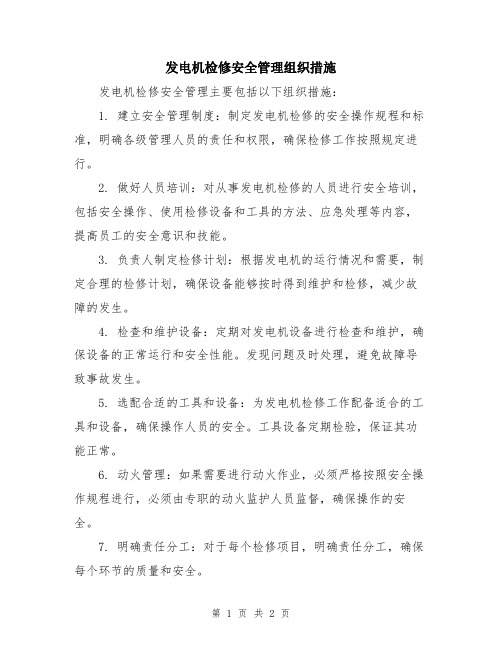 发电机检修安全管理组织措施

发电机检修安全管理主要包括以下组织措施：

1. 建立安全管理制度：制定发电机检修的安全操作规程和标准，明确各级管理人员的责任和权限，确保检修工作按照规定进行。

2. 做好人员培训：对从事发电机检修的人员进行安全培训，包括安全操作、使用检修设备和工具的方法、应急处理等内容，提高员工的安全意识和技能。

3. 负责人制定检修计划：根据发电机的运行情况和需要，制定合理的检修计划，确保设备能够按时得到维护和检修，减少故障的发生。

4. 检查和维护设备：定期对发电机设备进行检查和维护，确保设备的正常运行和安全性能。发现问题及时处理，避免故障导致事故发生。

5. 选配合适的工具和设备：为发电机检修工作配备适合的工具和设备，确保操作人员的安全。工具设备定期检验，保证其功能正常。

6. 动火管理：如果需要进行动火作业，必须严格按照安全操作规程进行，必须由专职的动火监护人员监督，确保操作的安全。

7. 明确责任分工：对于每个检修项目，明确责任分工，确保每个环节的质量和安全。

第 1 页 共 2 页